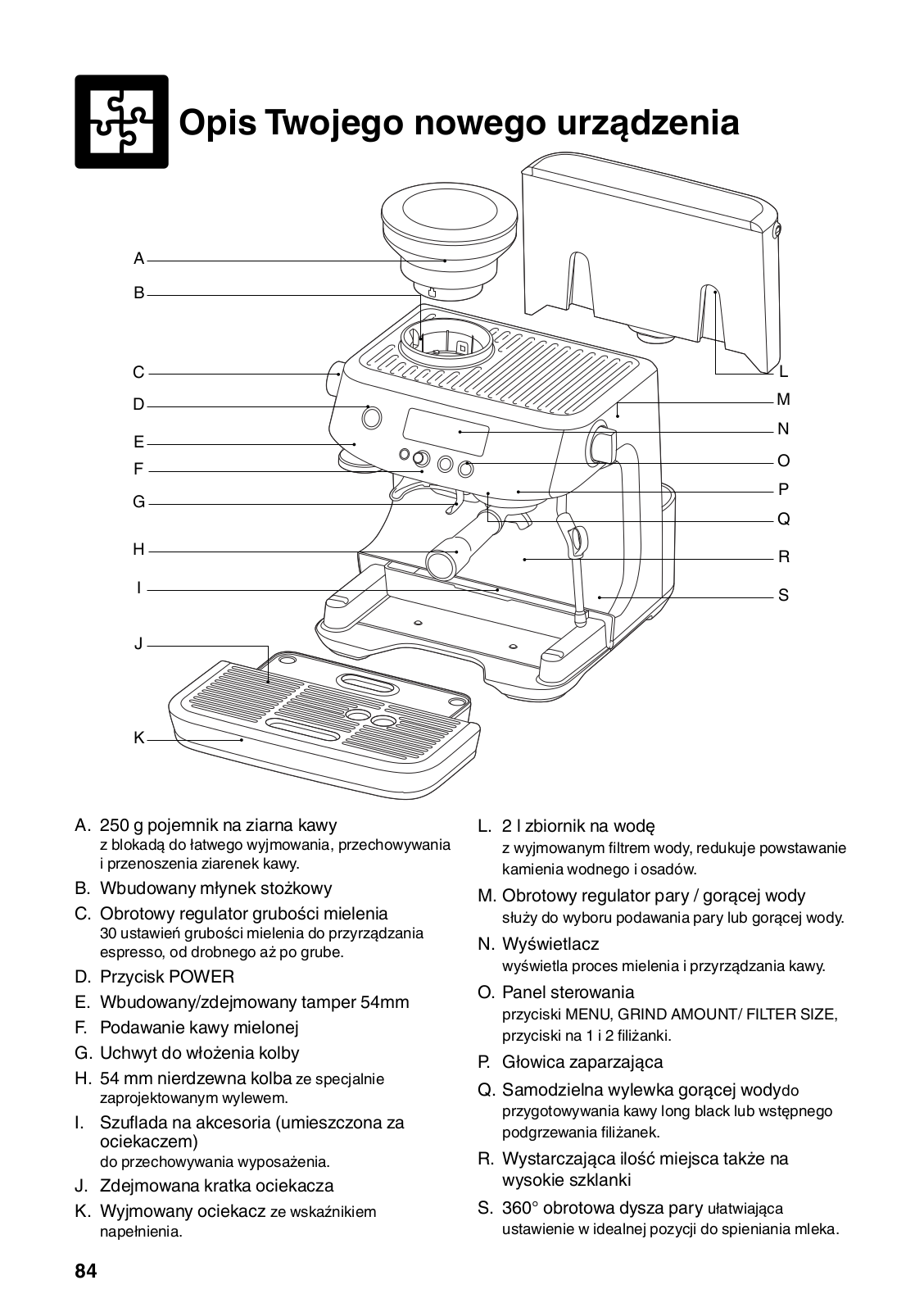 Opis Twojego nowego urządzenia

A
B
C
D
E
F
G
H
I
J
K
L
M
N
O
P
Q
R
S

A. 250 g pojemnik na ziarna kawy
z blokadą do łatwego wyjmowania, przechowywania i przenoszenia ziarenek kawy.
B. Wbudowany młynek stożkowy
C. Obrotowy regulator grubości mielenia
30 ustawień grubości mielenia do przyrządzania espresso, od drobnego aż po grube.
D. Przycisk POWER
E. Wbudowany/zdejmowany tamper 54mm
F. Podawanie kawy mielonej
G. Uchwyt do włożenia kolby
H. 54 mm nierdzewna kolba ze specjalnie zaprojektowanym wylewem.
I. Szuflada na akcesoria (umieszczona za ociekaczem)
do przechowywania wyposażenia.
J. Zdejmowana kratka ociekacza
K. Wyjmowany ociekacz ze wskaźnikiem napełnienia.

L. 2 l zbiornik na wodę
z wyjmowanym filtrem wody, redukuje powstawanie kamienia wodnego i osadów.
M. Obrotowy regulator pary / gorącej wody
służy do wyboru podawania pary lub gorącej wody.
N. Wyświetlacz
wyświetla proces mielenia i przyrządzania kawy.
O. Panel sterowania
przyciski MENU, GRIND AMOUNT/ FILTER SIZE, przyciski na 1 i 2 filiżanki.
P. Głowica zaparzająca
Q. Samodzielna wylewka gorącej wodydo przygotowywania kawy long black lub wstępnego podgrzewania filiżanek.
R. Wystarczająca ilość miejsca także na wysokie szklanki
S. 360° obrotowa dysza pary ułatwiająca ustawienie w idealnej pozycji do spieniania mleka.

84